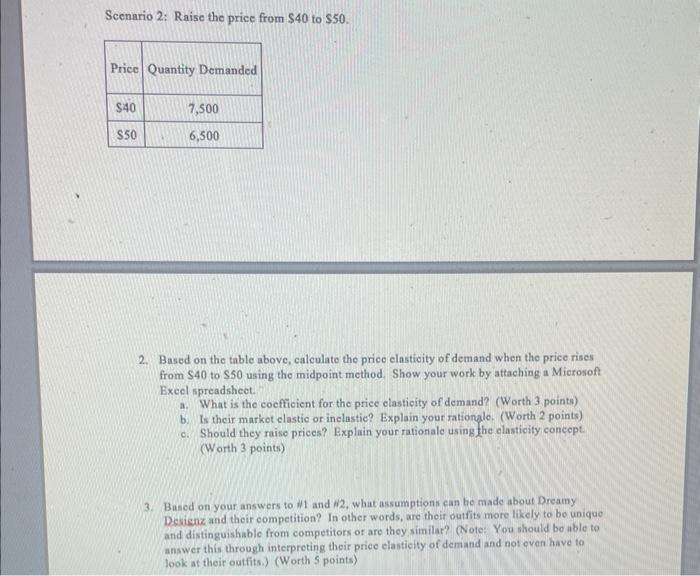 Scenario 2: Raise the price from $40 to $50.

| Price | Quantity Demanded |
|---|---|
| $40 | 7,500 |
| $50 | 6,500 |

2. Based on the table above, calculate the price elasticity of demand when the price rises from $40 to $50 using the midpoint method. Show your work by attaching a Microsoft Excel spreadsheet.
a. What is the coefficient for the price elasticity of demand? (Worth 3 points)
b. Is their market elastic or inelastic? Explain your rationale. (Worth 2 points)
c. Should they raise prices? Explain your rationale using the elasticity concept. (Worth 3 points)

3. Based on your answers to #1 and #2, what assumptions can be made about Dreamy Designz and their competition? In other words, are their outfits more likely to be unique and distinguishable from competitors or are they similar? (Note: You should be able to answer this through interpreting their price elasticity of demand and not even have to look at their outfits.) (Worth 5 points)